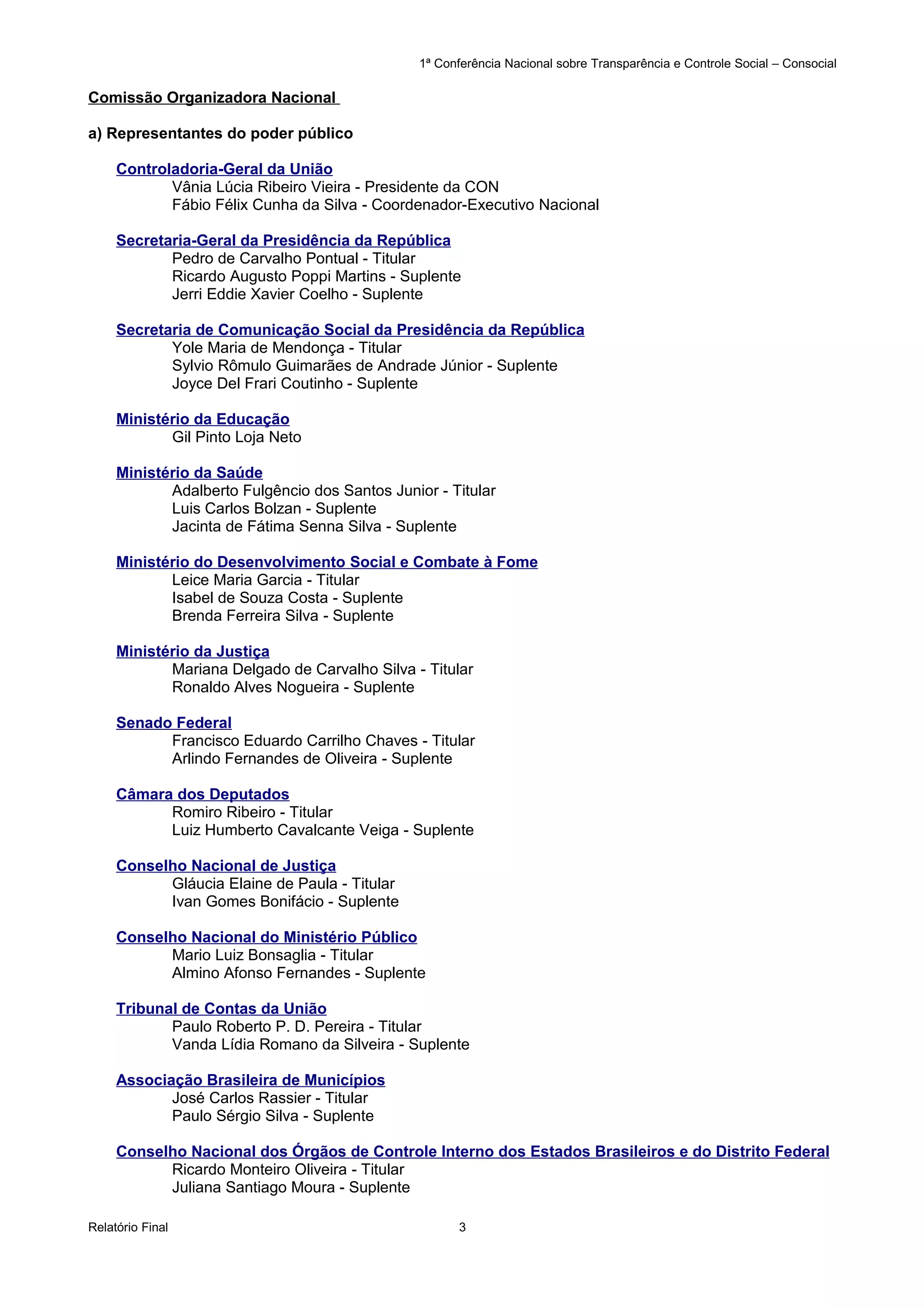 1ª Conferência Nacional sobre Transparência e Controle Social – Consocial

Comissão Organizadora Nacional

a) Representantes do poder público

Controladoria-Geral da União
Vânia Lúcia Ribeiro Vieira - Presidente da CON
Fábio Félix Cunha da Silva - Coordenador-Executivo Nacional

Secretaria-Geral da Presidência da República
Pedro de Carvalho Pontual - Titular
Ricardo Augusto Poppi Martins - Suplente
Jerri Eddie Xavier Coelho - Suplente

Secretaria de Comunicação Social da Presidência da República
Yole Maria de Mendonça - Titular
Sylvio Rômulo Guimarães de Andrade Júnior - Suplente
Joyce Del Frari Coutinho - Suplente

Ministério da Educação
Gil Pinto Loja Neto

Ministério da Saúde
Adalberto Fulgêncio dos Santos Junior - Titular
Luis Carlos Bolzan - Suplente
Jacinta de Fátima Senna Silva - Suplente

Ministério do Desenvolvimento Social e Combate à Fome
Leice Maria Garcia - Titular
Isabel de Souza Costa - Suplente
Brenda Ferreira Silva - Suplente

Ministério da Justiça
Mariana Delgado de Carvalho Silva - Titular
Ronaldo Alves Nogueira - Suplente

Senado Federal
Francisco Eduardo Carrilho Chaves - Titular
Arlindo Fernandes de Oliveira - Suplente

Câmara dos Deputados
Romiro Ribeiro - Titular
Luiz Humberto Cavalcante Veiga - Suplente

Conselho Nacional de Justiça
Gláucia Elaine de Paula - Titular
Ivan Gomes Bonifácio - Suplente

Conselho Nacional do Ministério Público
Mario Luiz Bonsaglia - Titular
Almino Afonso Fernandes - Suplente

Tribunal de Contas da União
Paulo Roberto P. D. Pereira - Titular
Vanda Lídia Romano da Silveira - Suplente

Associação Brasileira de Municípios
José Carlos Rassier - Titular
Paulo Sérgio Silva - Suplente

Conselho Nacional dos Órgãos de Controle Interno dos Estados Brasileiros e do Distrito Federal
Ricardo Monteiro Oliveira - Titular
Juliana Santiago Moura - Suplente

Relatório Final 3